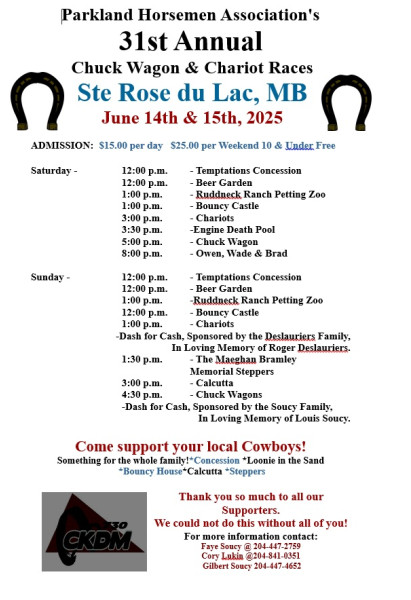 Parkland Horsemen Association's
31st Annual
Chuck Wagon & Chariot Races
Ste Rose du Lac, MB
June 14th & 15th, 2025

ADMISSION: $15.00 per day $25.00 per Weekend 10 & Under Free

Saturday - 12:00 p.m. - Temptations Concession
12:00 p.m. - Beer Garden
1:00 p.m. - Ruddneck Ranch Petting Zoo
1:00 p.m. - Bouncy Castle
3:00 p.m. - Chariots
3:30 p.m. -Engine Death Pool
5:00 p.m. - Chuck Wagon
8:00 p.m. - Owen, Wade & Brad

Sunday - 12:00 p.m. - Temptations Concession
12:00 p.m. - Beer Garden
1:00 p.m. -Ruddneck Ranch Petting Zoo
12:00 p.m. - Bouncy Castle
1:00 p.m. - Chariots
-Dash for Cash, Sponsored by the Deslauriers Family, In Loving Memory of Roger Deslauriers.
1:30 p.m. - The Maeghan Bramley Memorial Steppers
3:00 p.m. - Calcutta
4:30 p.m. - Chuck Wagons
-Dash for Cash, Sponsored by the Soucy Family, In Loving Memory of Louis Soucy.

Come support your local Cowboys!
Something for the whole family!*Concession *Loonie in the Sand
*Bouncy House*Calcutta *Steppers

730 CKDM

Thank you so much to all our Supporters.
We could not do this without all of you!
For more information contact:
Faye Soucy @ 204-447-2759
Cory Lukin @204-841-0351
Gilbert Soucy 204-447-4652